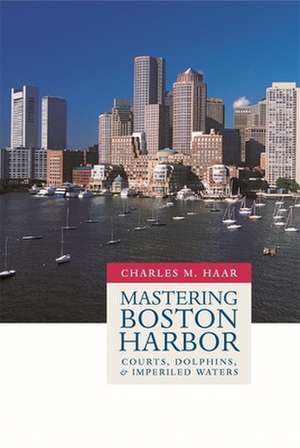 CHARLES M. HAAR

MASTERING BOSTON HARBOR

COURTS, DOLPHINS, & IMPERILED WATERS